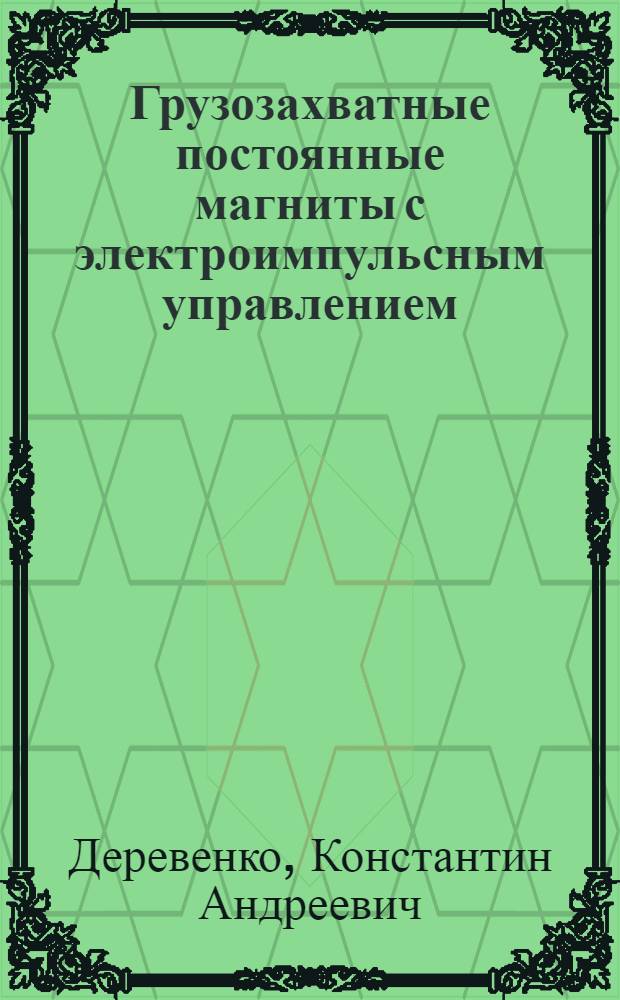 Грузозахватные постоянные магниты с электроимпульсным управлением

Деревенко, Константин Андреевич